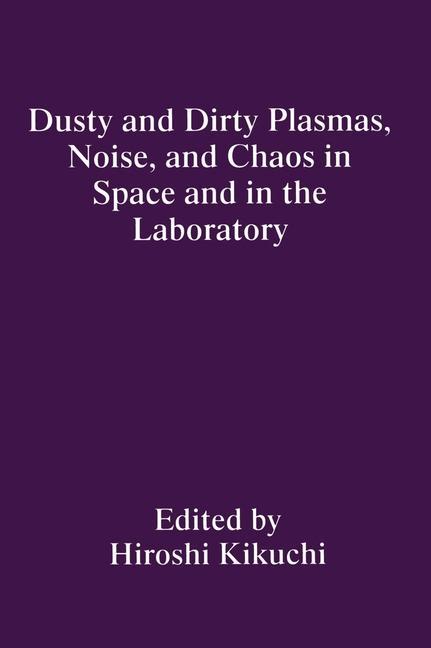 Dusty and Dirty Plasmas, Noise, and Chaos in Space and in the Laboratory

Edited by
Hiroshi Kikuchi